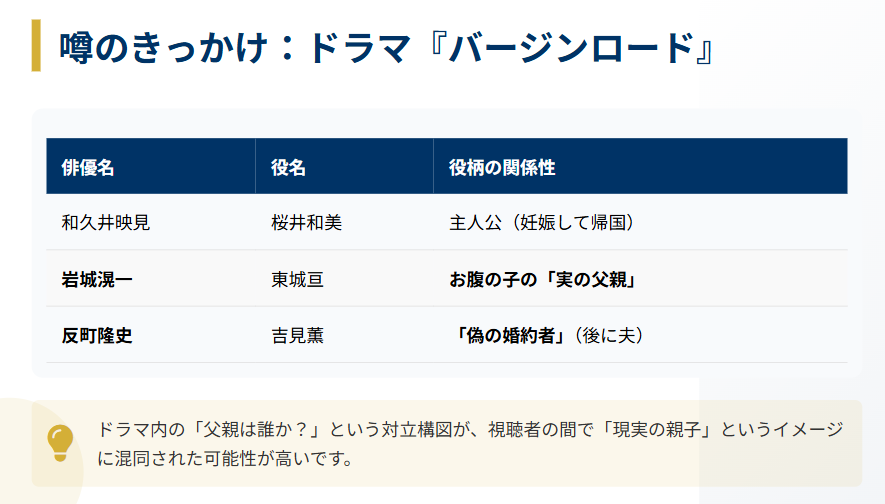 噂のきっかけ：ドラマ『バージンロード』

| 俳優名 | 役名 | 役柄の関係性 |
|---|---|---|
| 和久井映見 | 桜井和美 | 主人公（妊娠して帰国） |
| 岩城滉一 | 東城亘 | お腹の子の「実の父親」 |
| 反町隆史 | 吉見薫 | 「偽の婚約者」（後に夫） |

ドラマ内の「父親は誰か？」という対立構図が、視聴者の間で「現実の親子」というイメージに混同された可能性が高いです。